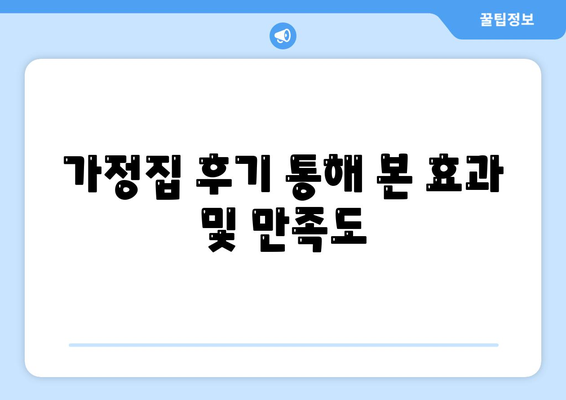 꿀팁정보

가정집 후기 통해 본 효과 및 만족도